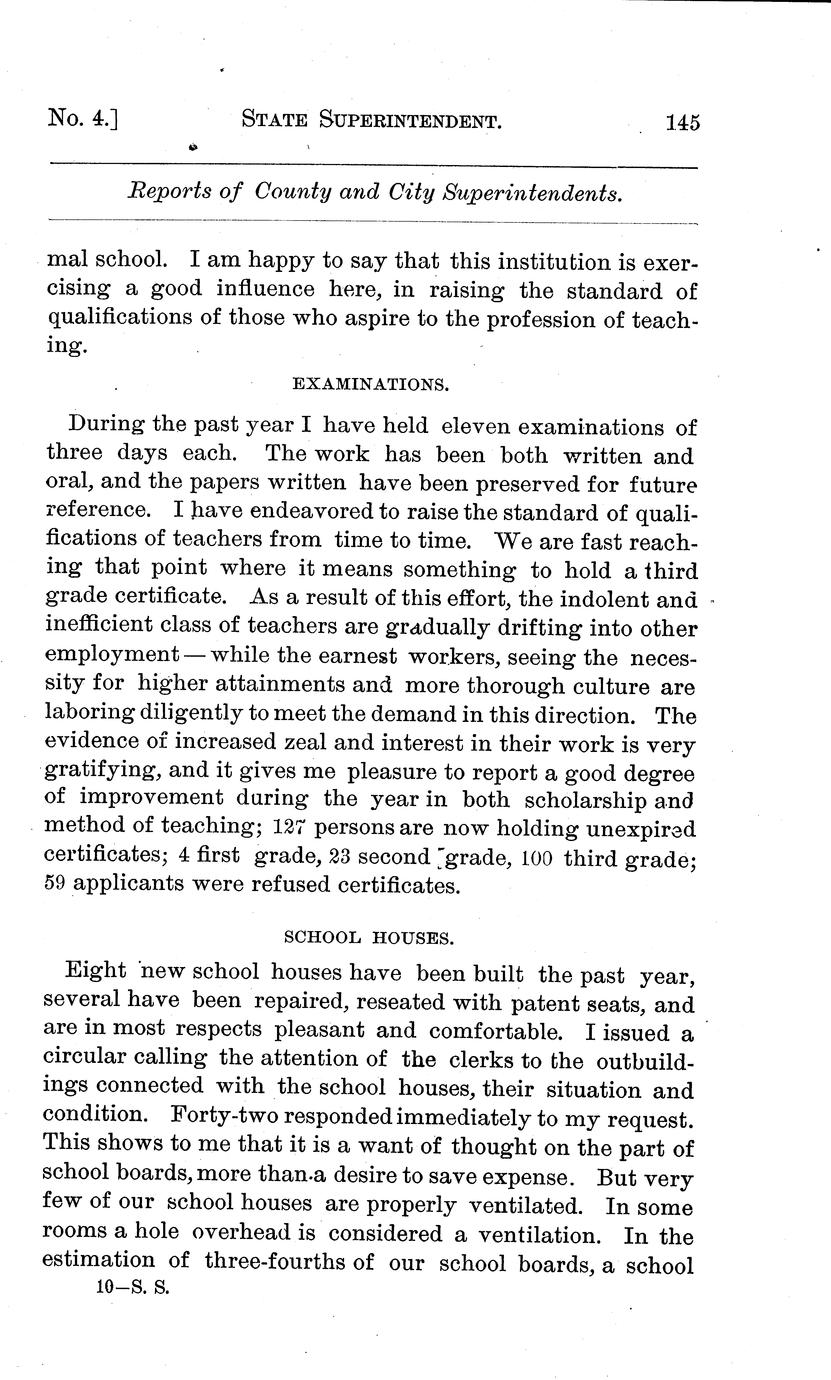 No. 4.] STATE SUPERINTENDENT. 145

Reports of County and City Superintendents.

mal school. I am happy to say that this institution is exercising a good influence here, in raising the standard of qualifications of those who aspire to the profession of teaching.

EXAMINATIONS.

During the past year I have held eleven examinations of three days each. The work has been both written and oral, and the papers written have been preserved for future reference. I have endeavored to raise the standard of qualifications of teachers from time to time. We are fast reaching that point where it means something to hold a third grade certificate. As a result of this effort, the indolent and inefficient class of teachers are gradually drifting into other employment — while the earnest workers, seeing the necessity for higher attainments and more thorough culture are laboring diligently to meet the demand in this direction. The evidence of increased zeal and interest in their work is very gratifying, and it gives me pleasure to report a good degree of improvement during the year in both scholarship and method of teaching; 127 persons are now holding unexpired certificates; 4 first grade, 23 second grade, 100 third grade; 59 applicants were refused certificates.

SCHOOL HOUSES.

Eight new school houses have been built the past year, several have been repaired, reseated with patent seats, and are in most respects pleasant and comfortable. I issued a circular calling the attention of the clerks to the outbuildings connected with the school houses, their situation and condition. Forty-two responded immediately to my request. This shows to me that it is a want of thought on the part of school boards, more than a desire to save expense. But very few of our school houses are properly ventilated. In some rooms a hole overhead is considered a ventilation. In the estimation of three-fourths of our school boards, a school

10—S. S.